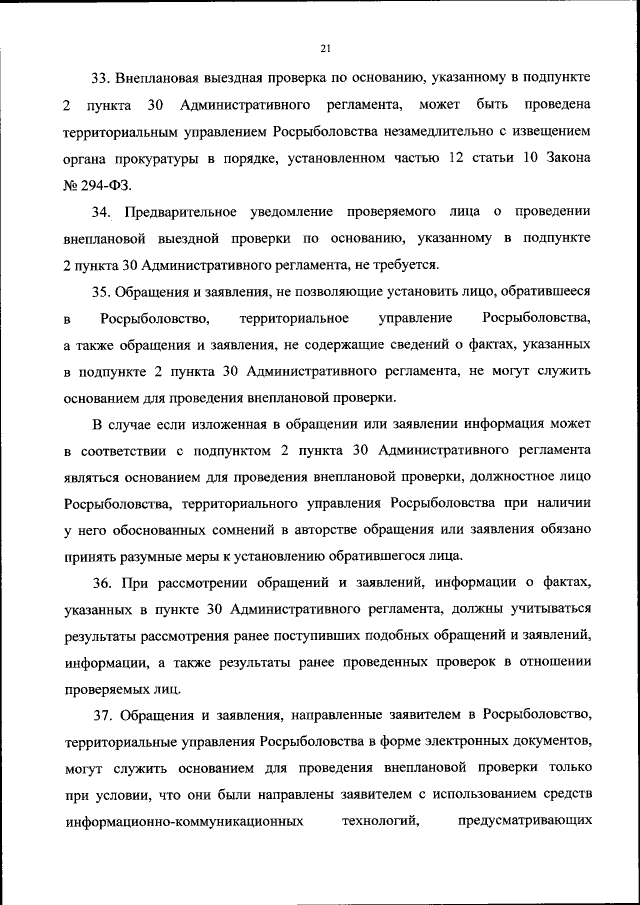 21

33. Внеплановая выездная проверка по основанию, указанному в подпункте 2 пункта 30 Административного регламента, может быть проведена территориальным управлением Росрыболовства незамедлительно с извещением органа прокуратуры в порядке, установленном частью 12 статьи 10 Закона № 294-ФЗ.

34. Предварительное уведомление проверяемого лица о проведении внеплановой выездной проверки по основанию, указанному в подпункте 2 пункта 30 Административного регламента, не требуется.

35. Обращения и заявления, не позволяющие установить лицо, обратившееся в Росрыболовство, территориальное управление Росрыболовства, а также обращения и заявления, не содержащие сведений о фактах, указанных в подпункте 2 пункта 30 Административного регламента, не могут служить основанием для проведения внеплановой проверки.

В случае если изложенная в обращении или заявлении информация может в соответствии с подпунктом 2 пункта 30 Административного регламента являться основанием для проведения внеплановой проверки, должностное лицо Росрыболовства, территориального управления Росрыболовства при наличии у него обоснованных сомнений в авторстве обращения или заявления обязано принять разумные меры к установлению обратившегося лица.

36. При рассмотрении обращений и заявлений, информации о фактах, указанных в пункте 30 Административного регламента, должны учитываться результаты рассмотрения ранее поступивших подобных обращений и заявлений, информации, а также результаты ранее проведенных проверок в отношении проверяемых лиц.

37. Обращения и заявления, направленные заявителем в Росрыболовство, территориальные управления Росрыболовства в форме электронных документов, могут служить основанием для проведения внеплановой проверки только при условии, что они были направлены заявителем с использованием средств информационно-коммуникационных технологий, предусматривающих